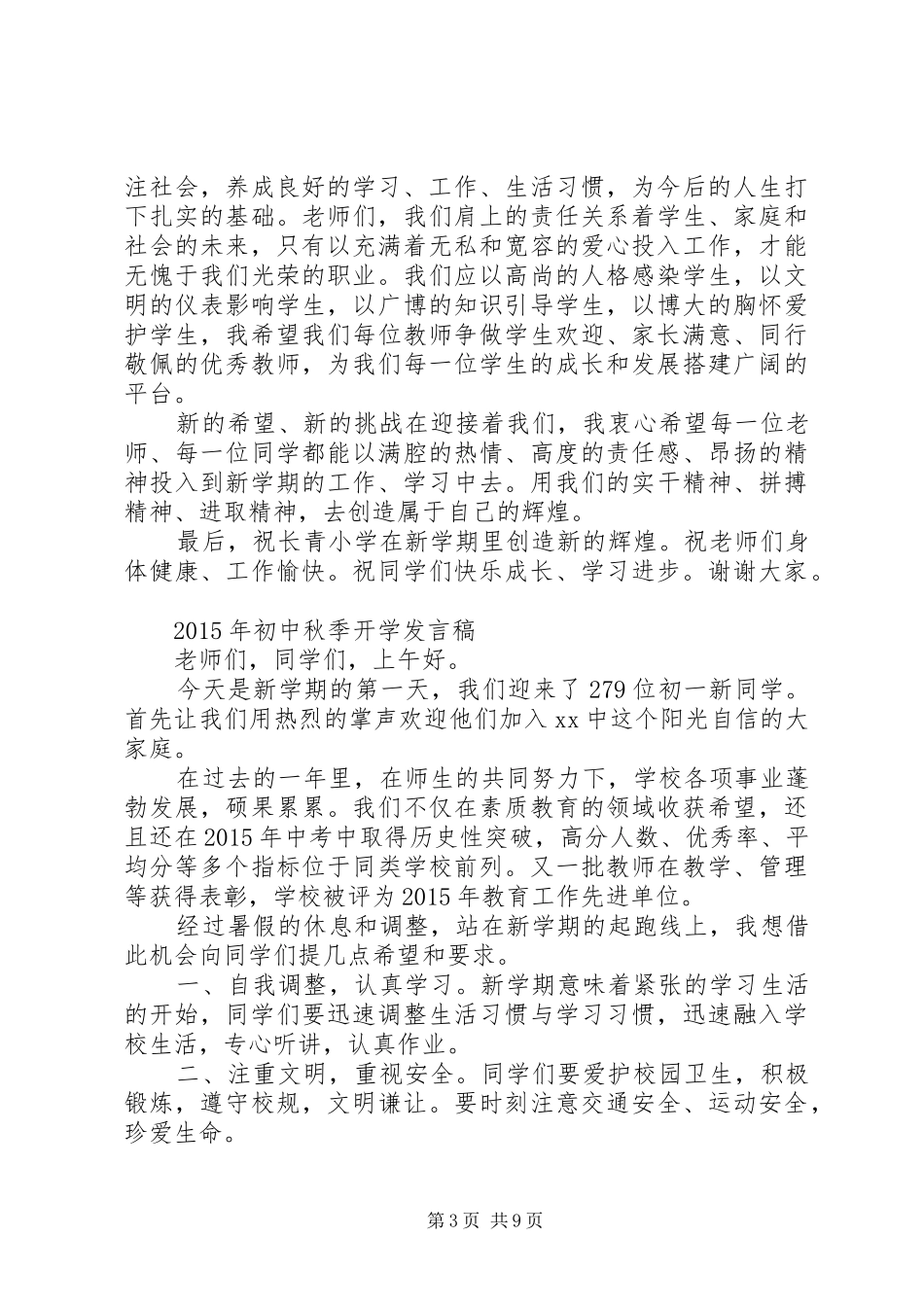 注社会，养成良好的学习、工作、生活习惯，为今后的人生打下扎实的基础。老师们，我们肩上的责任关系着学生、家庭和社会的未来，只有以充满着无私和宽容的爱心投入工作，才能无愧于我们光荣的职业。我们应以高尚的人格感染学生，以文明的仪表影响学生，以广博的知识引导学生，以博大的胸怀爱护学生，我希望我们每位教师争做学生欢迎、家长满意、同行敬佩的优秀教师，为我们每一位学生的成长和发展搭建广阔的平台。

新的希望、新的挑战在迎接着我们，我衷心希望每一位老师、每一位同学都能以满腔的热情、高度的责任感、昂扬的精神投入到新学期的工作、学习中去。用我们的实干精神、拼搏精神、进取精神，去创造属于自己的辉煌。

最后，祝长青小学在新学期里创造新的辉煌。祝老师们身体健康、工作愉快。祝同学们快乐成长、学习进步。谢谢大家。

2015年初中秋季开学发言稿

老师们，同学们，上午好。

今天是新学期的第一天，我们迎来了279位初一新同学。首先让我们用热烈的掌声欢迎他们加入xx中这个阳光自信的大家庭。

在过去的一年里，在师生的共同努力下，学校各项事业蓬勃发展，硕果累累。我们不仅在素质教育的领域收获希望，还且还在2015年中考中取得历史性突破，高分人数、优秀率、平均分等多个指标位于同类学校前列。又一批教师在教学、管理等获得表彰，学校被评为2015年教育工作先进单位。

经过暑假的休息和调整，站在新学期的起跑线上，我想借此机会向同学们提几点希望和要求。

一、自我调整，认真学习。新学期意味着紧张的学习生活的开始，同学们要迅速调整生活习惯与学习习惯，迅速融入学校生活，专心听讲，认真作业。

二、注重文明，重视安全。同学们要爱护校园卫生，积极锻炼，遵守校规，文明谦让。要时刻注意交通安全、运动安全，珍爱生命。

第3页 共9页